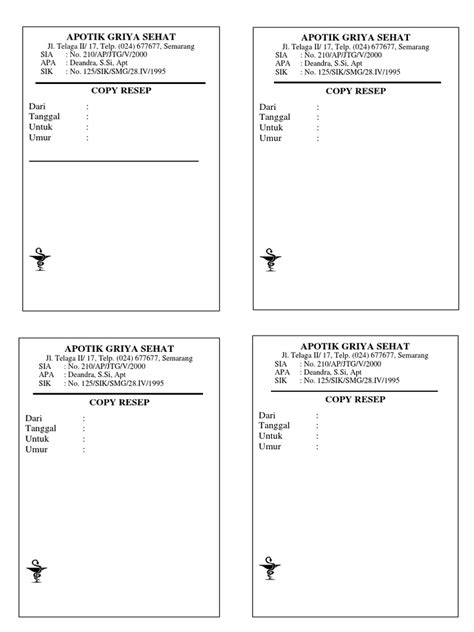 APOTIK GRIYA SEHAT
Jl. Telaga II/ 17, Telp. (024) 677677, Semarang
SIA : No. 210/AP/JTG/V/2000
APA : Deandra, S.Si, Apt
SIK : No. 125/SIK/SMG/28.IV/1995

COPY RESEP

Dari :
Tanggal :
Untuk :
Umur :

APOTIK GRIYA SEHAT
Jl. Telaga II/ 17, Telp. (024) 677677, Semarang
SIA : No. 210/AP/JTG/V/2000
APA : Deandra, S.Si, Apt
SIK : No. 125/SIK/SMG/28.IV/1995

COPY RESEP

Dari :
Tanggal :
Untuk :
Umur :

APOTIK GRIYA SEHAT
Jl. Telaga II/ 17, Telp. (024) 677677, Semarang
SIA : No. 210/AP/JTG/V/2000
APA : Deandra, S.Si, Apt
SIK : No. 125/SIK/SMG/28.IV/1995

COPY RESEP

Dari :
Tanggal :
Untuk :
Umur :

APOTIK GRIYA SEHAT
Jl. Telaga II/ 17, Telp. (024) 677677, Semarang
SIA : No. 210/AP/JTG/V/2000
APA : Deandra, S.Si, Apt
SIK : No. 125/SIK/SMG/28.IV/1995

COPY RESEP

Dari :
Tanggal :
Untuk :
Umur :